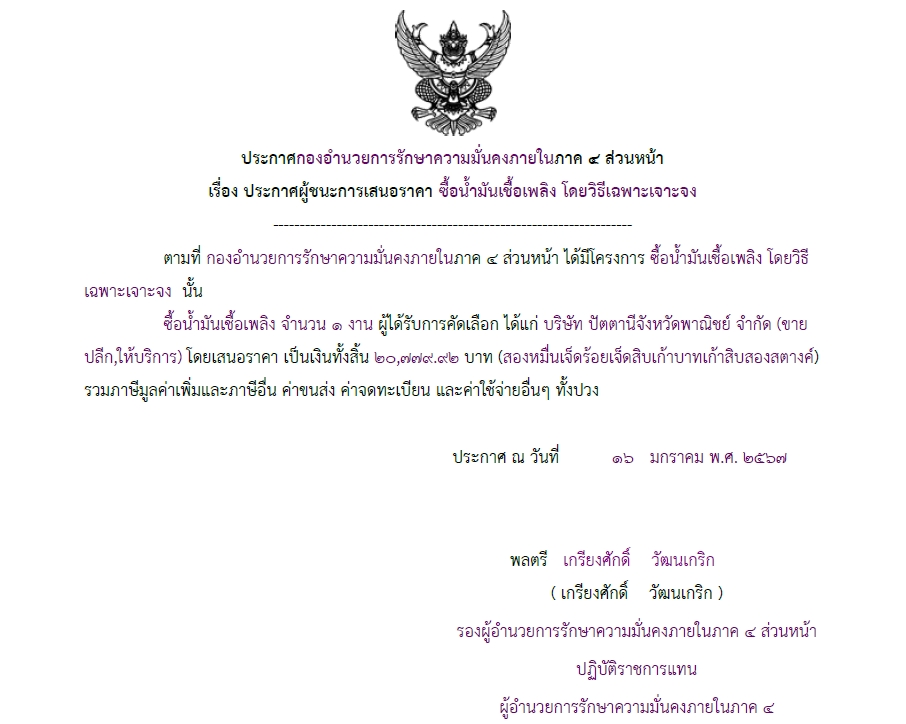 ประกาศกองอำนวยการรักษาความมั่นคงภายในภาค ๔ ส่วนหน้า
เรื่อง ประกาศผู้ชนะการเสนอราคา ซื้อน้ำมันเชื้อเพลิง โดยวิธีเฉพาะเจาะจง

--------------------------------------------------------------------

ตามที่ กองอำนวยการรักษาความมั่นคงภายในภาค ๔ ส่วนหน้า ได้มีโครงการ ซื้อน้ำมันเชื้อเพลิง โดยวิธีเฉพาะเจาะจง นั้น

ซื้อน้ำมันเชื้อเพลิง จำนวน ๑ งาน ผู้ได้รับการคัดเลือก ได้แก่ บริษัท ปัตตานีจังหวัดพาณิชย์ จำกัด (ขายปลีก,ให้บริการ) โดยเสนอราคา เป็นเงินทั้งสิ้น ๒๐,๗๗๙.๙๒ บาท (สองหมื่นเจ็ดร้อยเจ็ดสิบเก้าบาทเก้าสิบสองสตางค์) รวมภาษีมูลค่าเพิ่มและภาษีอื่น ค่าขนส่ง ค่าจดทะเบียน และค่าใช้จ่ายอื่นๆ ทั้งปวง

ประกาศ ณ วันที่ ๑๖ มกราคม พ.ศ. ๒๕๖๗

พลตรี เกรียงศักดิ์ วัฒนเกริก
( เกรียงศักดิ์ วัฒนเกริก )
รองผู้อำนวยการรักษาความมั่นคงภายในภาค ๔ ส่วนหน้า
ปฏิบัติราชการแทน
ผู้อำนวยการรักษาความมั่นคงภายในภาค ๔